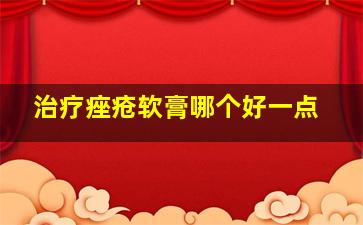 治疗痤疮软膏哪个好一点